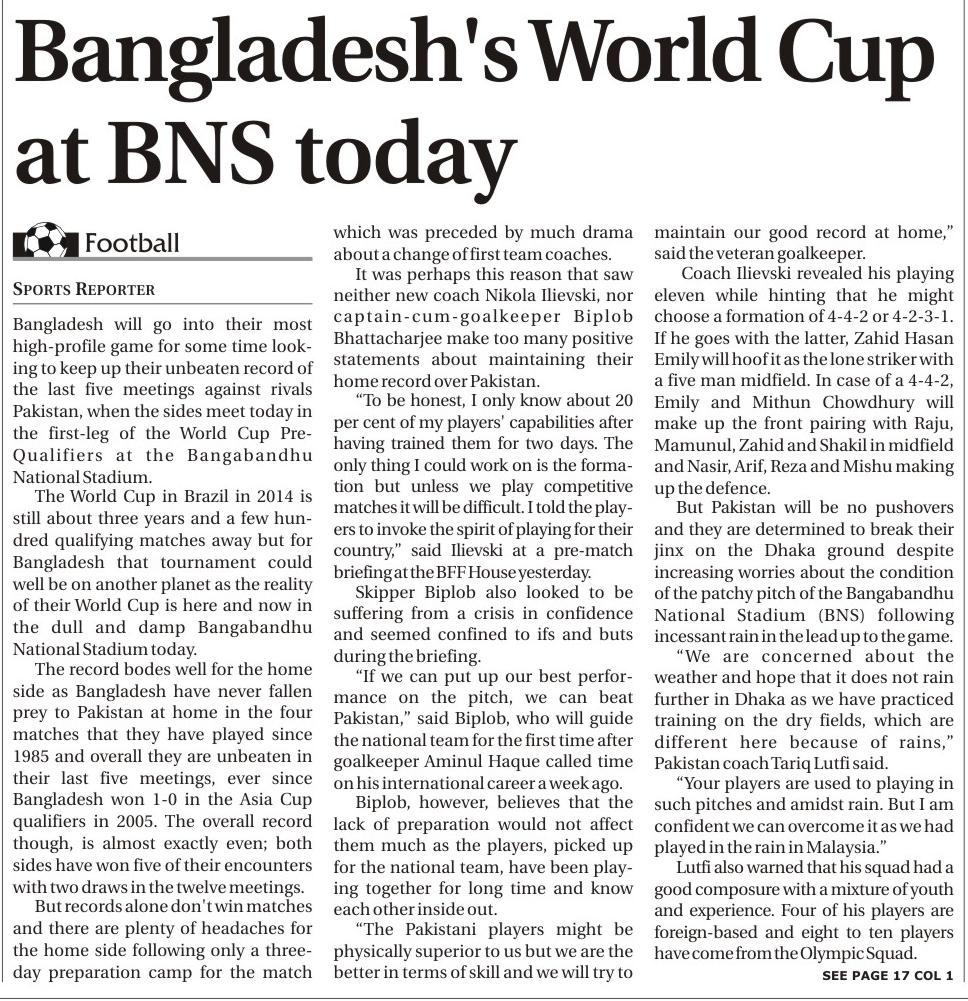 Bangladesh's World Cup at BNS today

Football

SPORTS REPORTER

Bangladesh will go into their most high-profile game for some time looking to keep up their unbeaten record of the last five meetings against rivals Pakistan, when the sides meet today in the first-leg of the World Cup Pre-Qualifiers at the Bangabandhu National Stadium.

The World Cup in Brazil in 2014 is still about three years and a few hundred qualifying matches away but for Bangladesh that tournament could well be on another planet as the reality of their World Cup is here and now in the dull and damp Bangabandhu National Stadium today.

The record bodes well for the home side as Bangladesh have never fallen prey to Pakistan at home in the four matches that they have played since 1985 and overall they are unbeaten in their last five meetings, ever since Bangladesh won 1-0 in the Asia Cup qualifiers in 2005. The overall record though, is almost exactly even; both sides have won five of their encounters with two draws in the twelve meetings.

But records alone don't win matches and there are plenty of headaches for the home side following only a three-day preparation camp for the match which was preceded by much drama about a change of first team coaches.

It was perhaps this reason that saw neither new coach Nikola Ilievski, nor captain-cum-goalkeeper Biplob Bhattacharjee make too many positive statements about maintaining their home record over Pakistan.

"To be honest, I only know about 20 per cent of my players' capabilities after having trained them for two days. The only thing I could work on is the formation but unless we play competitive matches it will be difficult. I told the players to invoke the spirit of playing for their country," said Ilievski at a pre-match briefing at the BFF House yesterday.

Skipper Biplob also looked to be suffering from a crisis in confidence and seemed confined to ifs and buts during the briefing.

"If we can put up our best performance on the pitch, we can beat Pakistan," said Biplob, who will guide the national team for the first time after goalkeeper Aminul Haque called time on his international career a week ago.

Biplob, however, believes that the lack of preparation would not affect them much as the players, picked up for the national team, have been playing together for long time and know each other inside out.

"The Pakistani players might be physically superior to us but we are the better in terms of skill and we will try to maintain our good record at home," said the veteran goalkeeper.

Coach Ilievski revealed his playing eleven while hinting that he might choose a formation of 4-4-2 or 4-2-3-1. If he goes with the latter, Zahid Hasan Emily will hoof it as the lone striker with a five man midfield. In case of a 4-4-2, Emily and Mithun Chowdhury will make up the front pairing with Raju, Mamunul, Zahid and Shakil in midfield and Nasir, Arif, Reza and Mishu making up the defence.

But Pakistan will be no pushovers and they are determined to break their jinx on the Dhaka ground despite increasing worries about the condition of the patchy pitch of the Bangabandhu National Stadium (BNS) following incessant rain in the lead up to the game.

"We are concerned about the weather and hope that it does not rain further in Dhaka as we have practiced training on the dry fields, which are different here because of rains," Pakistan coach Tariq Lutfi said.

"Your players are used to playing in such pitches and amidst rain. But I am confident we can overcome it as we had played in the rain in Malaysia."

Lutfi also warned that his squad had a good composure with a mixture of youth and experience. Four of his players are foreign-based and eight to ten players have come from the Olympic Squad.

SEE PAGE 17 COL 1